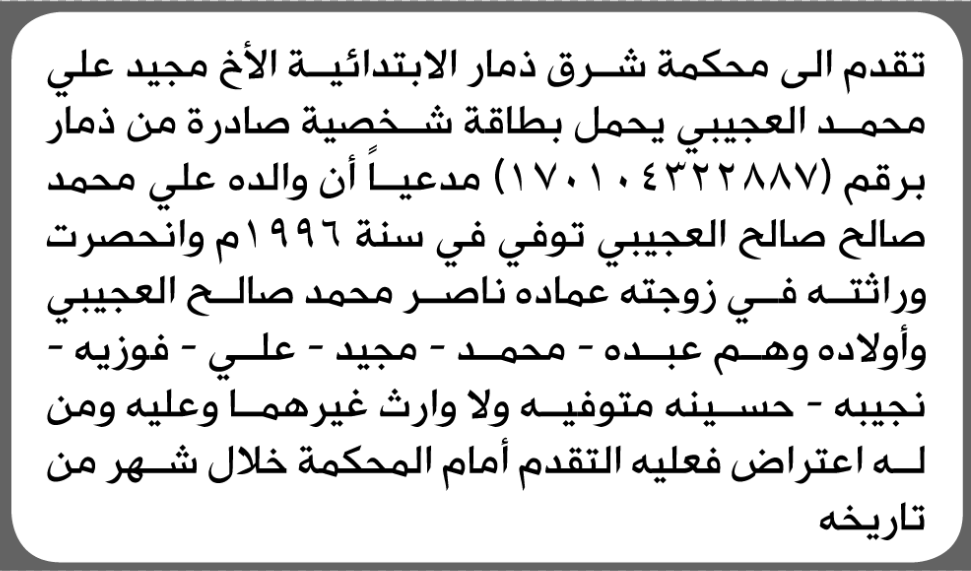 تقدم الى محكمة شرق ذمار الابتدائية الأخ مجيد علي محمد العجيبي يحمل بطاقة شخصية صادرة من ذمار برقم (١٧٠١٠٤٣٢٢٨٨٧) مدعياً أن والده علي محمد صالح صالح العجيبي توفي في سنة ١٩٩٦م وانحصرت وراثته في زوجته عماده ناصر محمد صالح العجيبي وأولاده وهم عبده - محمد - مجيد - علي - فوزيه - نجيبه - حسينه متوفيه ولا وارث غيرهما وعليه ومن له اعتراض فعليه التقدم أمام المحكمة خلال شهر من تاريخه